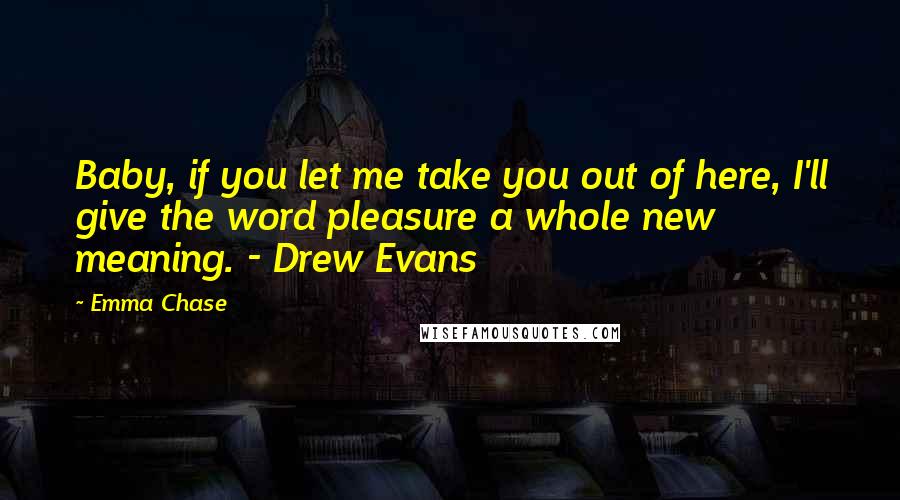 Baby, if you let me take you out of here, I'll give the word pleasure a whole new meaning. - Drew Evans

~ Emma Chase

WISEFAMOUSQUOTES.COM